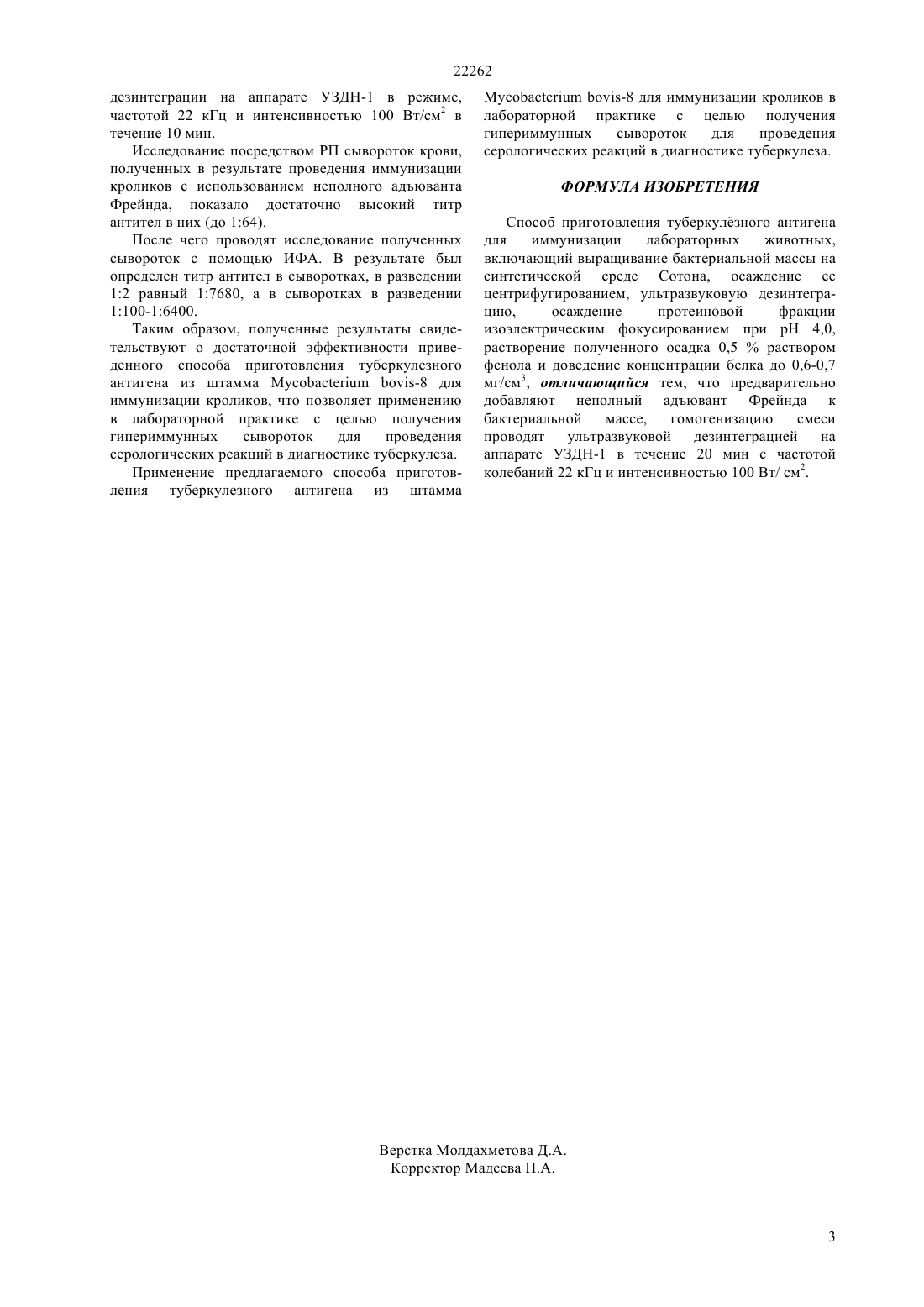 22262

дезинтеграции на аппарате УЗДН-1 в режиме, частотой 22 кГц и интенсивностью 100 Вт/см$^2$ в течение 10 мин.

Исследование посредством РП сывороток крови, полученных в результате проведения иммунизации кроликов с использованием неполного адъюванта Фрейнда, показало достаточно высокий титр антител в них (до 1:64).

После чего проводят исследование полученных сывороток с помощью ИФА. В результате был определен титр антител в сыворотках, в разведении 1:2 равный 1:7680, а в сыворотках в разведении 1:100-1:6400.

Таким образом, полученные результаты свидетельствуют о достаточной эффективности приведенного способа приготовления туберкулезного антигена из штамма Mycobacterium bovis-8 для иммунизации кроликов, что позволяет применению в лабораторной практике с целью получения гипериммунных сывороток для проведения серологических реакций в диагностике туберкулеза.

Применение предлагаемого способа приготовления туберкулезного антигена из штамма Mycobacterium bovis-8 для иммунизации кроликов в лабораторной практике с целью получения гипериммунных сывороток для проведения серологических реакций в диагностике туберкулеза.

ФОРМУЛА ИЗОБРЕТЕНИЯ

Способ приготовления туберкулёзного антигена для иммунизации лабораторных животных, включающий выращивание бактериальной массы на синтетической среде Сотона, осаждение ее центрифугированием, ультразвуковую дезинтеграцию, осаждение протеиновой фракции изоэлектрическим фокусированием при pH 4,0, растворение полученного осадка 0,5 % раствором фенола и доведение концентрации белка до 0,6-0,7 мг/см$^3$, отличающийся тем, что предварительно добавляют неполный адъювант Фрейнда к бактериальной массе, гомогенизацию смеси проводят ультразвуковой дезинтеграцией на аппарате УЗДН-1 в течение 20 мин с частотой колебаний 22 кГц и интенсивностью 100 Вт/ см$^2$.

Верстка Молдахметова Д.А.
Корректор Мадеева П.А.

3